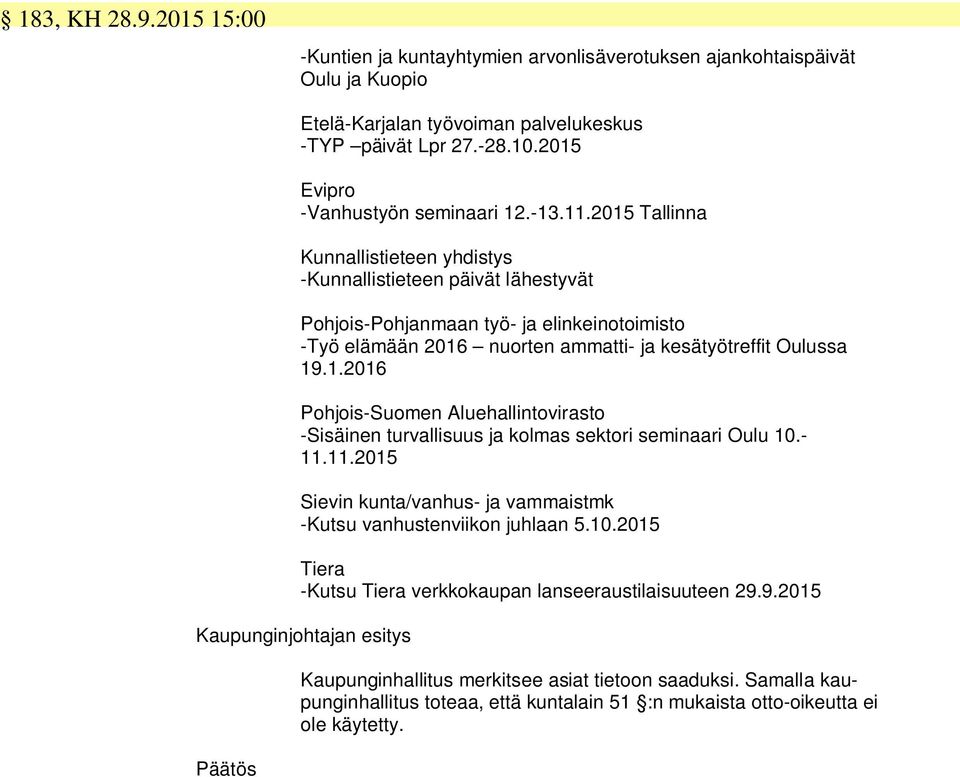 § 183, KH 28.9.2015 15:00

-Kuntien ja kuntayhtymien arvonlisäverotuksen ajankohtaispäivät Oulu ja Kuopio

Etelä-Karjalan työvoiman palvelukeskus
-TYP –päivät Lpr 27.-28.10.2015

Evipro
-Vanhustyön seminaari 12.-13.11.2015 Tallinna

Kunnallistieteen yhdistys
-Kunnallistieteen päivät lähestyvät

Pohjois-Pohjanmaan työ- ja elinkeinotoimisto
-Työ elämään 2016 – nuorten ammatti- ja kesätyötreffit Oulussa 19.1.2016

Pohjois-Suomen Aluehallintovirasto
-Sisäinen turvallisuus ja kolmas sektori seminaari Oulu 10.-11.11.2015

Sievin kunta/vanhus- ja vammaistmk
-Kutsu vanhustenviikon juhlaan 5.10.2015

Tiera
-Kutsu Tiera verkkokaupan lanseeraustilaisuuteen 29.9.2015

Kaupunginjohtajan esitys

Kaupunginhallitus merkitsee asiat tietoon saaduksi. Samalla kaupunginhallitus toteaa, että kuntalain 51 §:n mukaista otto-oikeutta ei ole käytetty.

Päätös